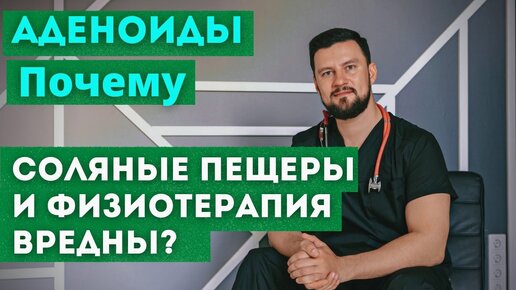 АДЕНОИДЫ
Почему

СОЛЯНЫЕ ПЕЩЕРЫ И ФИЗИОТЕРАПИЯ ВРЕДНЫ?